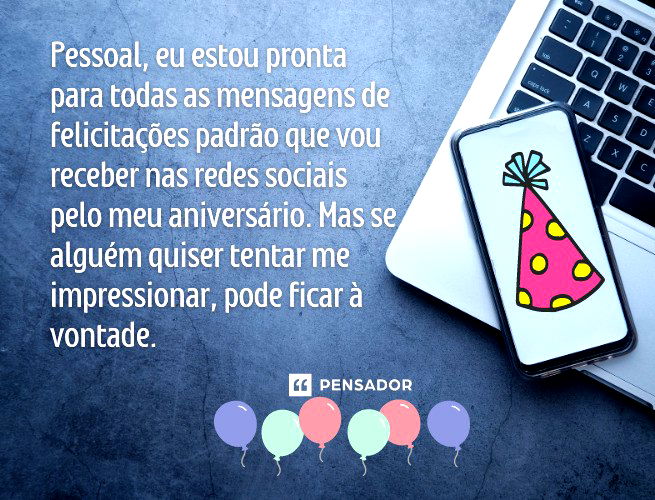 Pessoal, eu estou pronta para todas as mensagens de felicitações padrão que vou receber nas redes sociais pelo meu aniversário. Mas se alguém quiser tentar me impressionar, pode ficar à vontade.

PENSADOR